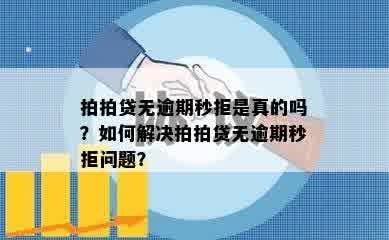 拍拍贷无逾期秒拒是真的吗？如何解决拍拍贷无逾期秒拒问题？